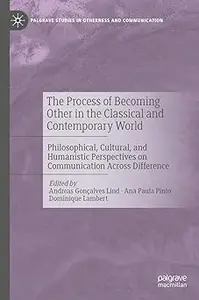 PALGRAVE STUDIES IN OTHERNESS AND COMMUNICATION

The Process of Becoming Other in the Classical and Contemporary World

Philosophical, Cultural, and Humanistic Perspectives on Communication Across Difference

Edited by
Andreas Gonçalves Lind · Ana Paula Pinto
Dominique Lambert

palgrave
macmillan